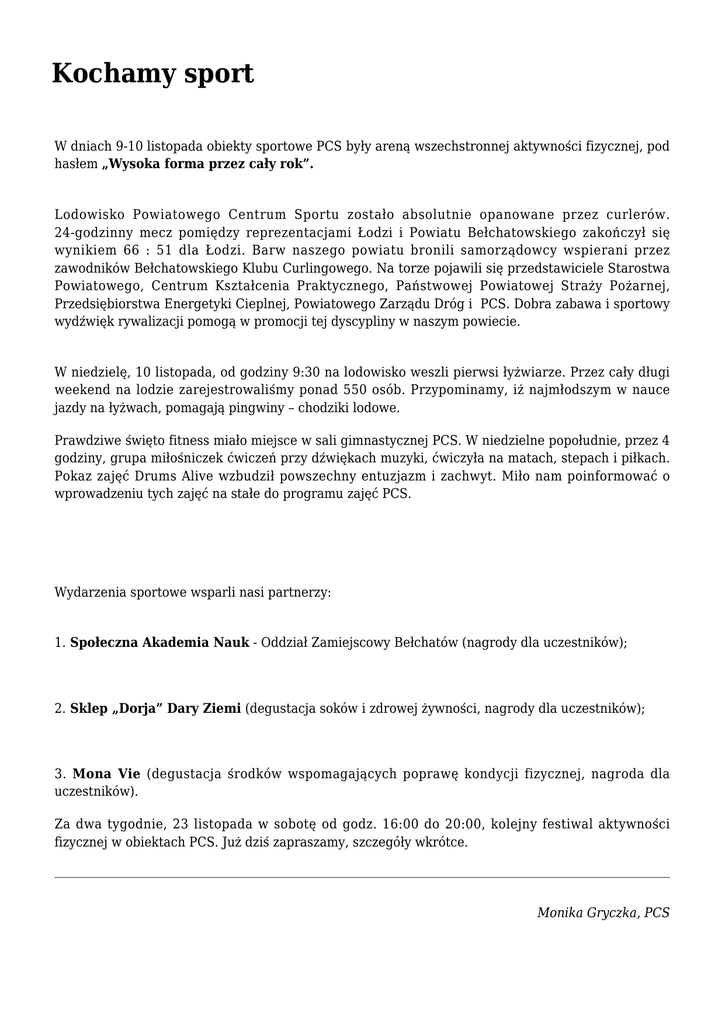 Kochamy sport

W dniach 9-10 listopada obiekty sportowe PCS były areną wszechstronnej aktywności fizycznej, pod hasłem „Wysoka forma przez cały rok”.

Lodowisko Powiatowego Centrum Sportu zostało absolutnie opanowane przez curlerów. 24-godzinny mecz pomiędzy reprezentacjami Łodzi i Powiatu Bełchatowskiego zakończył się wynikiem 66 : 51 dla Łodzi. Barw naszego powiatu bronili samorządowcy wspierani przez zawodników Bełchatowskiego Klubu Curlingowego. Na torze pojawili się przedstawiciele Starostwa Powiatowego, Centrum Kształcenia Praktycznego, Państwowej Powiatowej Straży Pożarnej, Przedsiębiorstwa Energetyki Cieplnej, Powiatowego Zarządu Dróg i PCS. Dobra zabawa i sportowy wydźwięk rywalizacji pomogą w promocji tej dyscypliny w naszym powiecie.

W niedzielę, 10 listopada, od godziny 9:30 na lodowisko weszli pierwsi łyżwiarze. Przez cały długi weekend na lodzie zarejestrowaliśmy ponad 550 osób. Przypominamy, iż najmłodszym w nauce jazdy na łyżwach, pomagają pingwiny – chodziki lodowe.

Prawdziwe święto fitness miało miejsce w sali gimnastycznej PCS. W niedzielne popołudnie, przez 4 godziny, grupa miłośniczek ćwiczeń przy dźwiękach muzyki, ćwiczyła na matach, stepach i piłkach. Pokaz zajęć Drums Alive wzbudził powszechny entuzjazm i zachwyt. Miło nam poinformować o wprowadzeniu tych zajęć na stałe do programu zajęć PCS.

Wydarzenia sportowe wsparli nasi partnerzy:

1. Społeczna Akademia Nauk - Oddział Zamiejscowy Bełchatów (nagrody dla uczestników);

2. Sklep „Dorja” Dary Ziemi (degustacja soków i zdrowej żywności, nagrody dla uczestników);

3. Mona Vie (degustacja środków wspomagających poprawę kondycji fizycznej, nagroda dla uczestników).

Za dwa tygodnie, 23 listopada w sobotę od godz. 16:00 do 20:00, kolejny festiwal aktywności fizycznej w obiektach PCS. Już dziś zapraszamy, szczegóły wkrótce.

Monika Gryczka, PCS